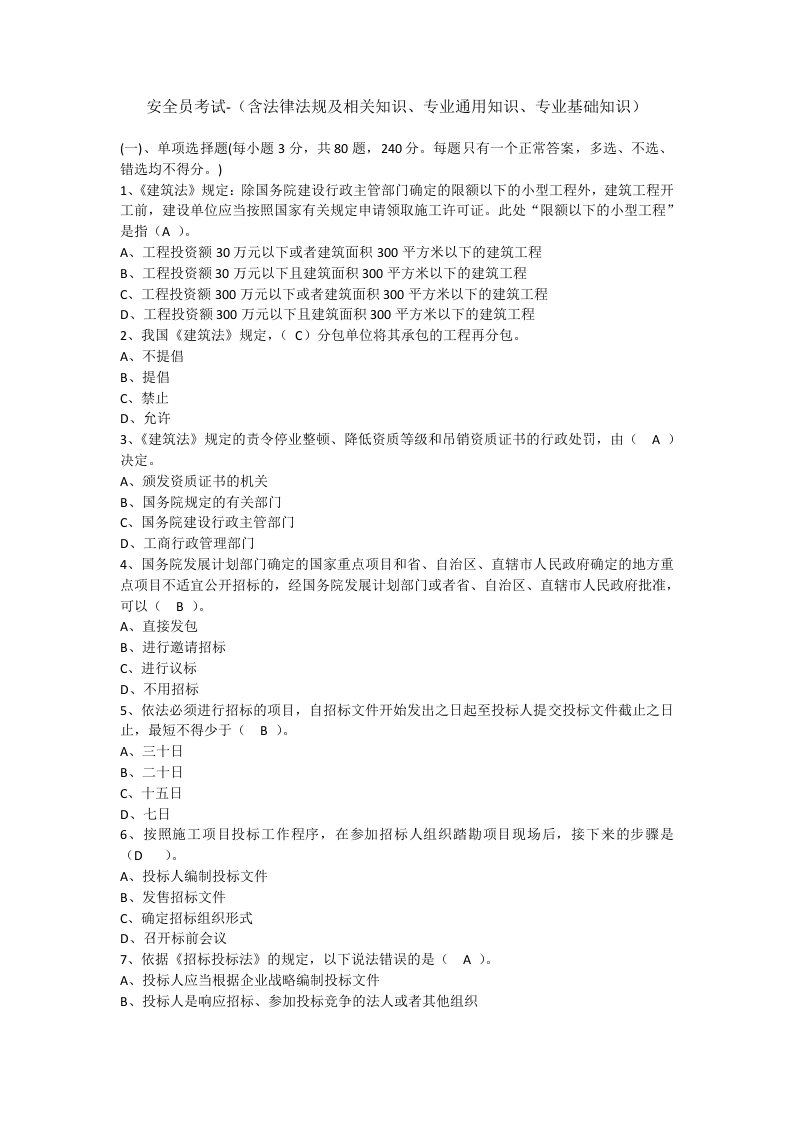 安全员考试-（含法律法规及相关知识、专业通用知识、专业基础知识）

(一)、单项选择题(每小题 3 分，共 80 题，240 分。每题只有一个正常答案，多选、不选、错选均不得分。)
1、《建筑法》规定：除国务院建设行政主管部门确定的限额以下的小型工程外，建筑工程开工前，建设单位应当按照国家有关规定申请领取施工许可证。此处“限额以下的小型工程”是指（A ）。
A、工程投资额 30 万元以下或者建筑面积 300 平方米以下的建筑工程
B、工程投资额 30 万元以下且建筑面积 300 平方米以下的建筑工程
C、工程投资额 300 万元以下或者建筑面积 300 平方米以下的建筑工程
D、工程投资额 300 万元以下且建筑面积 300 平方米以下的建筑工程
2、我国《建筑法》规定，（ C）分包单位将其承包的工程再分包。
A、不提倡
B、提倡
C、禁止
D、允许
3、《建筑法》规定的责令停业整顿、降低资质等级和吊销资质证书的行政处罚，由（ A ）决定。
A、颁发资质证书的机关
B、国务院规定的有关部门
C、国务院建设行政主管部门
D、工商行政管理部门
4、国务院发展计划部门确定的国家重点项目和省、自治区、直辖市人民政府确定的地方重点项目不适宜公开招标的，经国务院发展计划部门或者省、自治区、直辖市人民政府批准，可以（ B ）。
A、直接发包
B、进行邀请招标
C、进行议标
D、不用招标
5、依法必须进行招标的项目，自招标文件开始发出之日起至投标人提交投标文件截止之日止，最短不得少于（ B ）。
A、三十日
B、二十日
C、十五日
D、七日
6、按照施工项目投标工作程序，在参加招标人组织踏勘项目现场后，接下来的步骤是（D ）。
A、投标人编制投标文件
B、发售招标文件
C、确定招标组织形式
D、召开标前会议
7、依据《招标投标法》的规定，以下说法错误的是（ A ）。
A、投标人应当根据企业战略编制投标文件
B、投标人是响应招标、参加投标竞争的法人或者其他组织